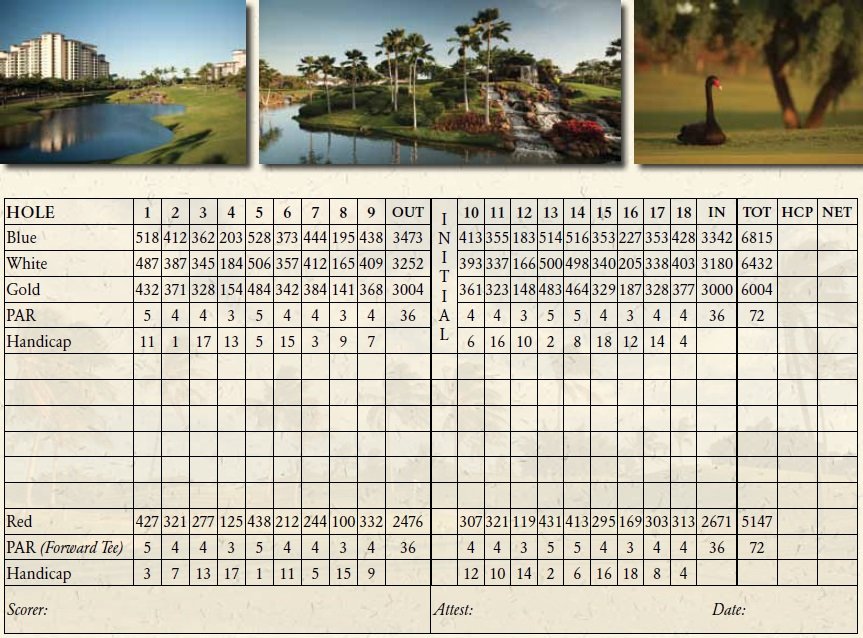 | HOLE | 1 | 2 | 3 | 4 | 5 | 6 | 7 | 8 | 9 | OUT | INITIAL | 10 | 11 | 12 | 13 | 14 | 15 | 16 | 17 | 18 | IN | TOT | HCP | NET |
|---|---|---|---|---|---|---|---|---|---|---|---|---|---|---|---|---|---|---|---|---|---|---|---|---|
| Blue | 518 | 412 | 362 | 203 | 528 | 373 | 444 | 195 | 438 | 3473 | | 413 | 355 | 183 | 514 | 516 | 353 | 227 | 353 | 428 | 3342 | 6815 | | |
| White | 487 | 387 | 345 | 184 | 506 | 357 | 412 | 165 | 409 | 3252 | | 393 | 337 | 166 | 500 | 498 | 340 | 205 | 338 | 403 | 3180 | 6432 | | |
| Gold | 432 | 371 | 328 | 154 | 484 | 342 | 384 | 141 | 368 | 3004 | | 361 | 323 | 148 | 483 | 464 | 329 | 187 | 328 | 377 | 3000 | 6004 | | |
| PAR | 5 | 4 | 4 | 3 | 5 | 4 | 4 | 3 | 4 | 36 | | 4 | 4 | 3 | 5 | 5 | 4 | 3 | 4 | 4 | 36 | 72 | | |
| Handicap | 11 | 1 | 17 | 13 | 5 | 15 | 3 | 9 | 7 | | | 6 | 16 | 10 | 2 | 8 | 18 | 12 | 14 | 4 | | | | |
| | | | | | | | | | | | | | | | | | | | | | | | | |
| | | | | | | | | | | | | | | | | | | | | | | | | |
| | | | | | | | | | | | | | | | | | | | | | | | | |
| | | | | | | | | | | | | | | | | | | | | | | | | |
| | | | | | | | | | | | | | | | | | | | | | | | | |
| | | | | | | | | | | | | | | | | | | | | | | | | |
| Red | 427 | 321 | 277 | 125 | 438 | 212 | 244 | 100 | 332 | 2476 | | 307 | 321 | 119 | 431 | 413 | 295 | 169 | 303 | 313 | 2671 | 5147 | | |
| PAR (Forward Tee) | 5 | 4 | 4 | 3 | 5 | 4 | 4 | 3 | 4 | 36 | | 4 | 4 | 3 | 5 | 5 | 4 | 3 | 4 | 4 | 36 | 72 | | |
| Handicap | 3 | 7 | 13 | 17 | 1 | 11 | 5 | 15 | 9 | | | 12 | 10 | 14 | 2 | 6 | 16 | 18 | 8 | 4 | | | | |

Scorer: Attest: Date: